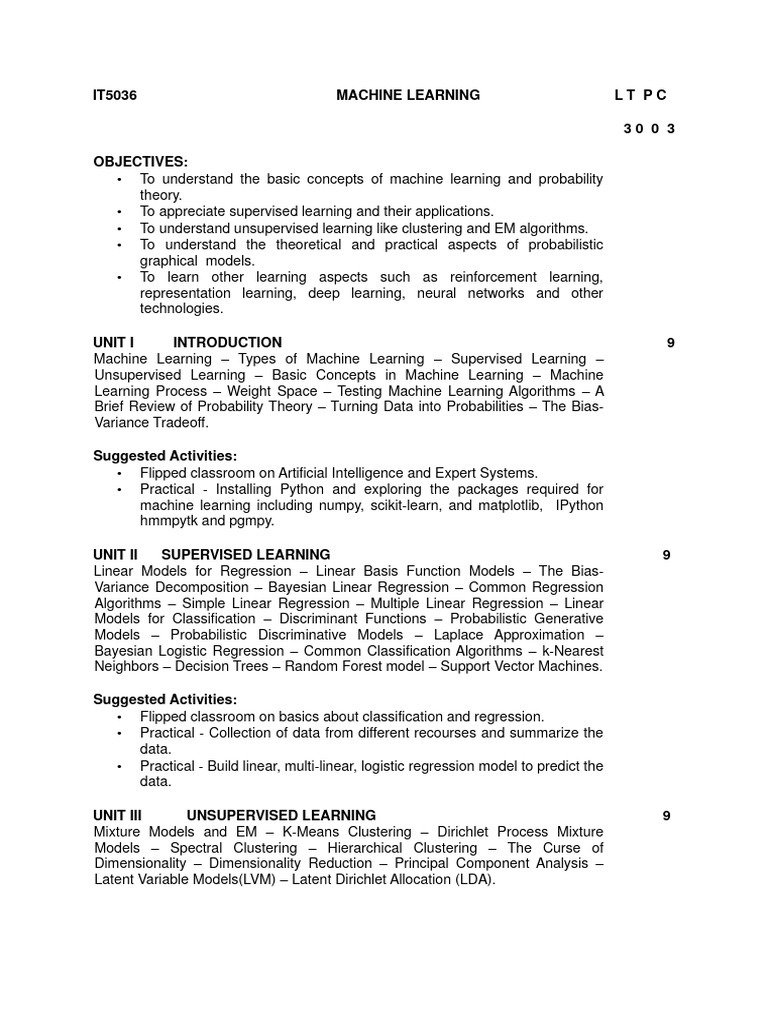 IT5036 MACHINE LEARNING L T P C

3 0 0 3

OBJECTIVES:
• To understand the basic concepts of machine learning and probability theory.
• To appreciate supervised learning and their applications.
• To understand unsupervised learning like clustering and EM algorithms.
• To understand the theoretical and practical aspects of probabilistic graphical models.
• To learn other learning aspects such as reinforcement learning, representation learning, deep learning, neural networks and other technologies.

UNIT I INTRODUCTION 9
Machine Learning – Types of Machine Learning – Supervised Learning – Unsupervised Learning – Basic Concepts in Machine Learning – Machine Learning Process – Weight Space – Testing Machine Learning Algorithms – A Brief Review of Probability Theory – Turning Data into Probabilities – The Bias-Variance Tradeoff.

Suggested Activities:
• Flipped classroom on Artificial Intelligence and Expert Systems.
• Practical - Installing Python and exploring the packages required for machine learning including numpy, scikit-learn, and matplotlib, IPython hmmpytk and pgmpy.

UNIT II SUPERVISED LEARNING 9
Linear Models for Regression – Linear Basis Function Models – The Bias-Variance Decomposition – Bayesian Linear Regression – Common Regression Algorithms – Simple Linear Regression – Multiple Linear Regression – Linear Models for Classification – Discriminant Functions – Probabilistic Generative Models – Probabilistic Discriminative Models – Laplace Approximation – Bayesian Logistic Regression – Common Classification Algorithms – k-Nearest Neighbors – Decision Trees – Random Forest model – Support Vector Machines.

Suggested Activities:
• Flipped classroom on basics about classification and regression.
• Practical - Collection of data from different recourses and summarize the data.
• Practical - Build linear, multi-linear, logistic regression model to predict the data.

UNIT III UNSUPERVISED LEARNING 9
Mixture Models and EM – K-Means Clustering – Dirichlet Process Mixture Models – Spectral Clustering – Hierarchical Clustering – The Curse of Dimensionality – Dimensionality Reduction – Principal Component Analysis – Latent Variable Models(LVM) – Latent Dirichlet Allocation (LDA).